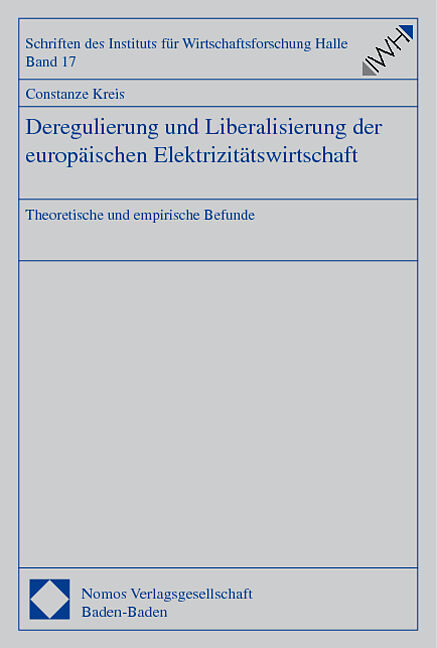 Schriften des Instituts für Wirtschaftsforschung Halle
Band 17

IWH

Constanze Kreis

Deregulierung und Liberalisierung der europäischen Elektrizitätswirtschaft

Theoretische und empirische Befunde

Nomos Verlagsgesellschaft
Baden-Baden